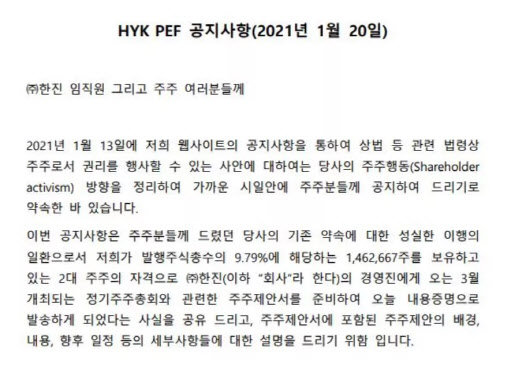 HYK PEF 공지사항(2021년 1월 20일)

㈜한진 임직원 그리고 주주 여러분들께

2021년 1월 13일에 저희 웹사이트의 공지사항을 통하여 상법 등 관련 법령상 주주로서 권리를 행사할 수 있는 사안에 대하여는 당사의 주주행동(Shareholder activism) 방향을 정리하여 가까운 시일안에 주주분들께 공지하여 드리기로 약속한 바 있습니다.

이번 공지사항은 주주분들께 드렸던 당사의 기존 약속에 대한 성실한 이행의 일환으로서 저희가 발행주식총수의 9.79%에 해당하는 1,462,667주를 보유하고 있는 2대 주주의 자격으로 ㈜한진(이하 "회사"라 한다)의 경영진에게 오는 3월 개최되는 정기주주총회와 관련한 주주제안서를 준비하여 오늘 내용증명으로 발송하게 되었다는 사실을 공유 드리고, 주주제안서에 포함된 주주제안의 배경, 내용, 향후 일정 등의 세부사항들에 대한 설명을 드리기 위함 입니다.